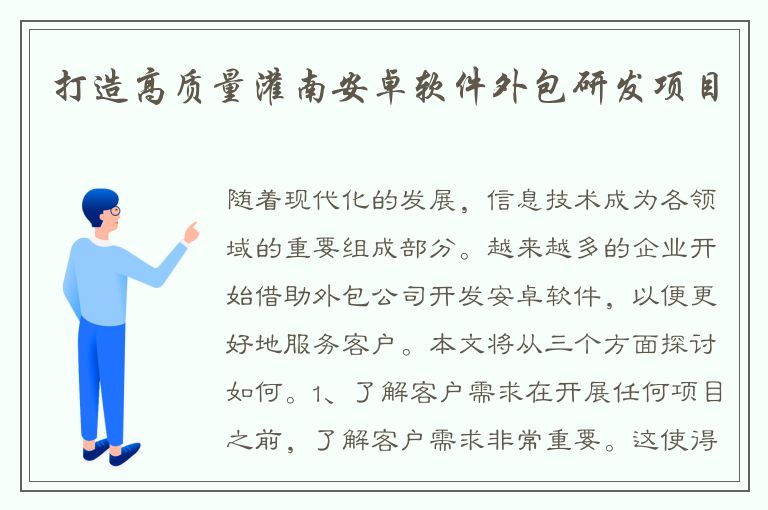 打造高质量灌南安卓软件外包研发项目

随着现代化的发展，信息技术成为各领域的重要组成部分。越来越多的企业开始借助外包公司开发安卓软件，以便更好地服务客户。本文将从三个方面探讨如何。1、了解客户需求在开展任何项目之前，了解客户需求非常重要。这使得